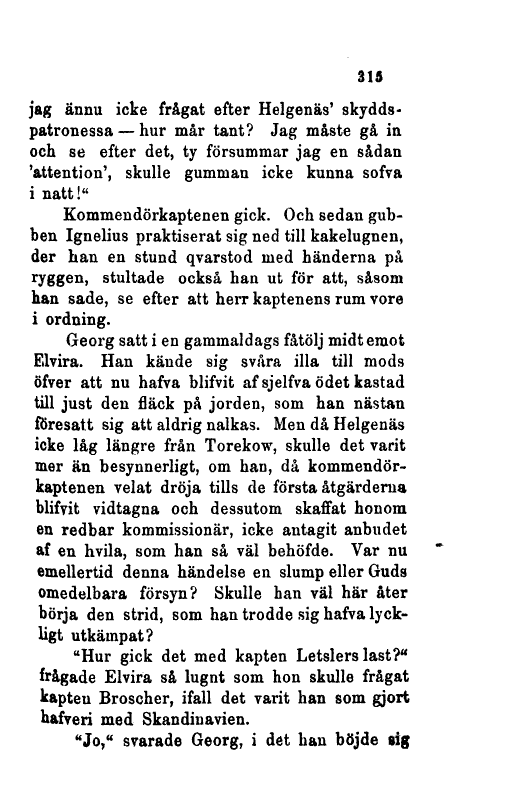 315

jag ännu icke frågat efter Helgenäs' skyddspatronessa — hur mår tant? Jag måste gå in och se efter det, ty försummar jag en sådan 'attention', skulle gumman icke kunna sofva i natt!"

Kommendörkaptenen gick. Och sedan gubben Ignelius praktiserat sig ned till kakelugnen, der han en stund qvarstod med händerna på ryggen, stultade också han ut för att, såsom han sade, se efter att herr kaptenens rum vore i ordning.

Georg satt i en gammaldags fåtölj midt emot Elvira. Han kände sig svåra illa till mods öfver att nu hafva blifvit af sjelfva ödet kastad till just den fläck på jorden, som han nästan föresatt sig att aldrig nalkas. Men då Helgenäs icke låg längre från Torekow, skulle det varit mer än besynnerligt, om han, då kommendörkaptenen velat dröja tills de första åtgärderna blifvit vidtagna och dessutom skaffat honom en redbar kommissionär, icke antagit anbudet af en hvila, som han så väl behöfde. Var nu emellertid denna händelse en slump eller Guds omedelbara försyn? Skulle han väl här åter börja den strid, som han trodde sig hafva lyckligt utkämpat?

"Hur gick det med kapten Letslers last?" frågade Elvira så lugnt som hon skulle frågat kapten Broscher, ifall det varit han som gjort hafveri med Skandinavien.

"Jo," svarade Georg, i det han böjde sig